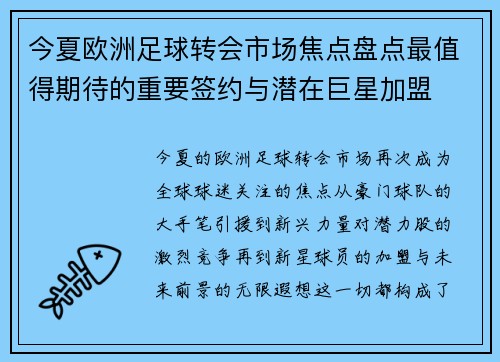 今夏欧洲足球转会市场焦点盘点最值得期待的重要签约与潜在巨星加盟

今夏的欧洲足球转会市场再次成为全球球迷关注的焦点从豪门球队的大手笔引援到新兴力量对潜力股的激烈竞争再到新星球员的加盟与未来前景的无限遐想这一切都构成了